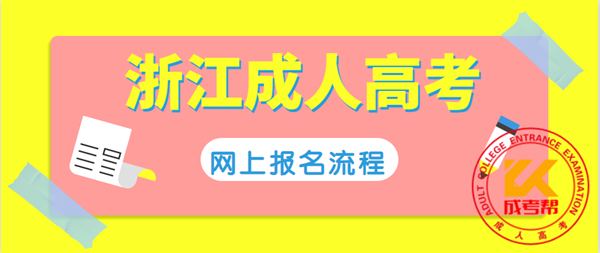 浙江成人高考

网上报名流程

ADULT COLLEGE ENTRANCE EXAMINATION
成考帮
成人高考